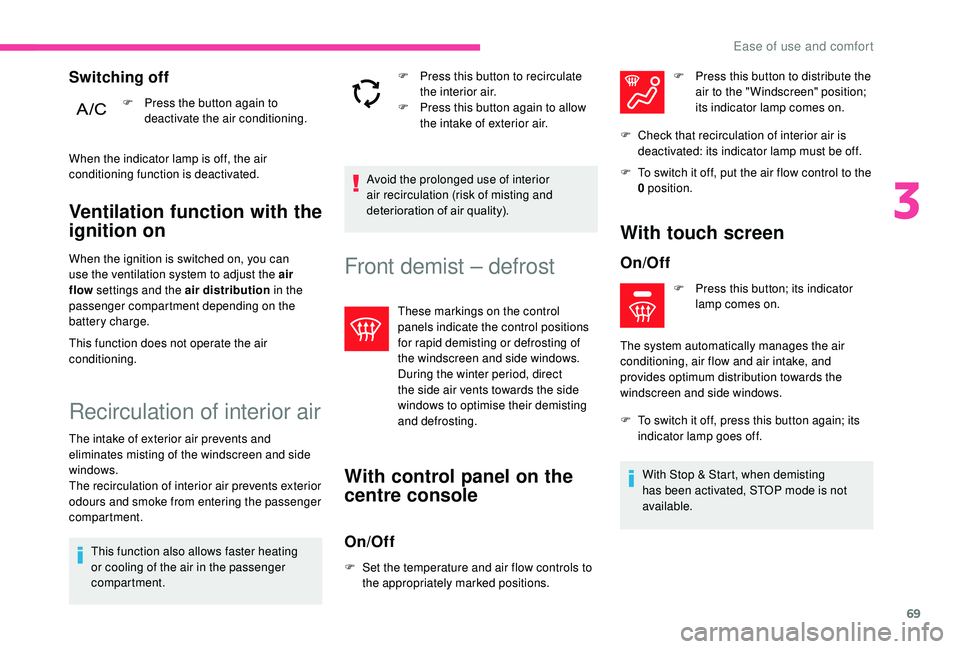 Ease of use and comfort

Switching off

A/C

F Press the button again to deactivate the air conditioning.

When the indicator lamp is off, the air conditioning function is deactivated.

Ventilation function with the ignition on

When the ignition is switched on, you can use the ventilation system to adjust the air flow settings and the air distribution in the passenger compartment depending on the battery charge.

This function does not operate the air conditioning.

Recirculation of interior air

The intake of exterior air prevents and eliminates misting of the windscreen and side windows.
The recirculation of interior air prevents exterior odours and smoke from entering the passenger compartment.

This function also allows faster heating or cooling of the air in the passenger compartment.

F Press this button to recirculate the interior air.
F Press this button again to allow the intake of exterior air.

Avoid the prolonged use of interior air recirculation (risk of misting and deterioration of air quality).

Front demist – defrost

These markings on the control panels indicate the control positions for rapid demisting or defrosting of the windscreen and side windows.
During the winter period, direct the side air vents towards the side windows to optimise their demisting and defrosting.

With control panel on the centre console

On/Off

F Set the temperature and air flow controls to the appropriately marked positions.

F Press this button to distribute the air to the "Windscreen" position; its indicator lamp comes on.

F Check that recirculation of interior air is deactivated: its indicator lamp must be off.

F To switch it off, put the air flow control to the 0 position.

With touch screen

On/Off

F Press this button; its indicator lamp comes on.

The system automatically manages the air conditioning, air flow and air intake, and provides optimum distribution towards the windscreen and side windows.

F To switch it off, press this button again; its indicator lamp goes off.

With Stop & Start, when demisting has been activated, STOP mode is not available.

3

69

carmanualsonline.info